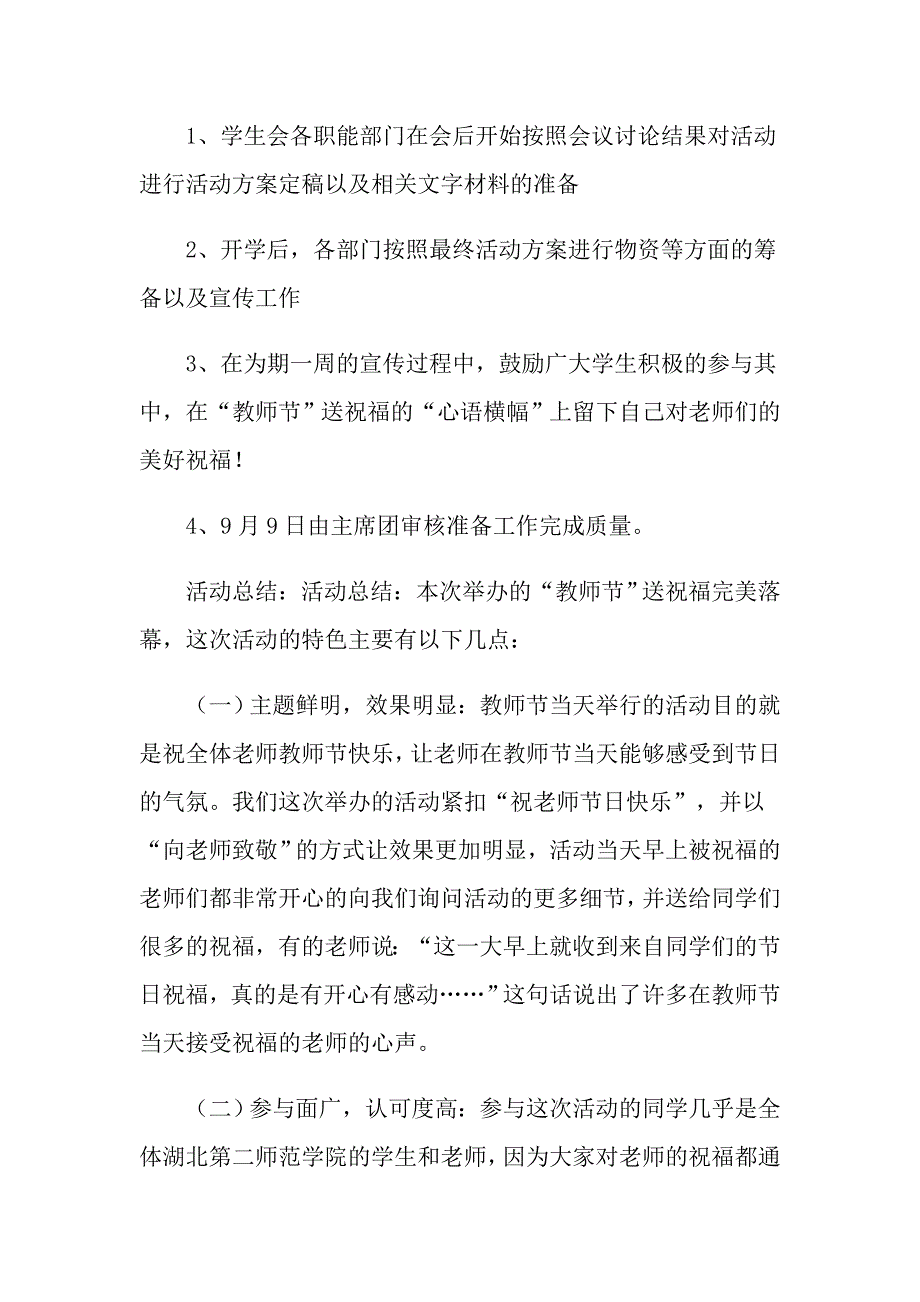 1、学生会各职能部门在会后开始按照会议讨论结果对活动进行活动方案定稿以及相关文字材料的准备

2、开学后，各部门按照最终活动方案进行物资等方面的筹备以及宣传工作

3、在为期一周的宣传过程中，鼓励广大学生积极的参与其中，在“教师节”送祝福的“心语横幅”上留下自己对老师们的美好祝福！

4、9月9日由主席团审核准备工作完成质量。

活动总结：活动总结：本次举办的“教师节”送祝福完美落幕，这次活动的特色主要有以下几点：

（一）主题鲜明，效果明显：教师节当天举行的活动目的就是祝全体老师教师节快乐，让老师在教师节当天能够感受到节日的气氛。我们这次举办的活动紧扣“祝老师节日快乐”，并以“向老师致敬”的方式让效果更加明显，活动当天早上被祝福的老师们都非常开心的向我们询问活动的更多细节，并送给同学们很多的祝福，有的老师说：“这一大早上就收到来自同学们的节日祝福，真的是有开心有感动……”这句话说出了许多在教师节当天接受祝福的老师的心声。

（二）参与面广，认可度高：参与这次活动的同学几乎是全体湖北第二师范学院的学生和老师，因为大家对老师的祝福都通